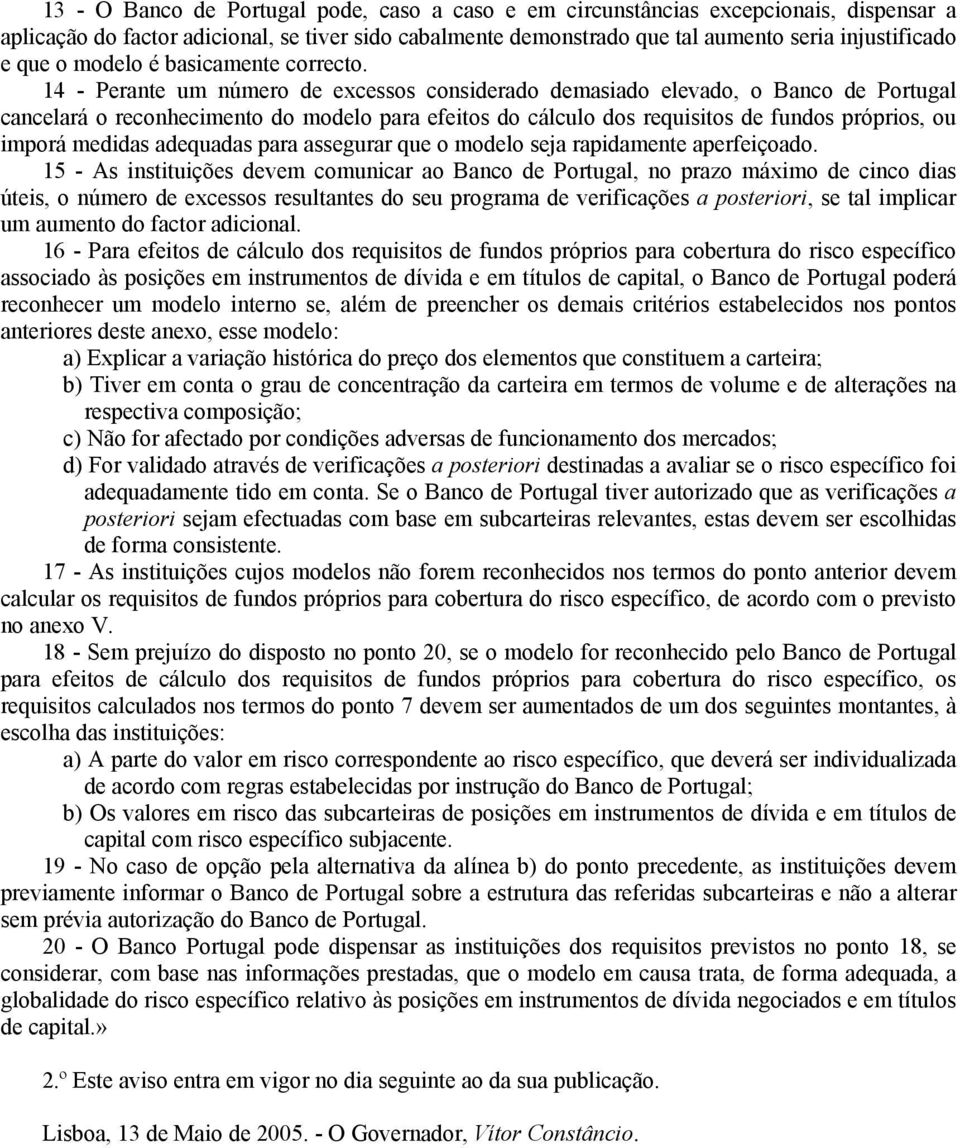 13 - O Banco de Portugal pode, caso a caso e em circunstâncias excepcionais, dispensar a aplicação do factor adicional, se tiver sido cabalmente demonstrado que tal aumento seria injustificado e que o modelo é basicamente correcto.

14 - Perante um número de excessos considerado demasiado elevado, o Banco de Portugal cancelará o reconhecimento do modelo para efeitos do cálculo dos requisitos de fundos próprios, ou imporá medidas adequadas para assegurar que o modelo seja rapidamente aperfeiçoado.

15 - As instituições devem comunicar ao Banco de Portugal, no prazo máximo de cinco dias úteis, o número de excessos resultantes do seu programa de verificações a posteriori, se tal implicar um aumento do factor adicional.

16 - Para efeitos de cálculo dos requisitos de fundos próprios para cobertura do risco específico associado às posições em instrumentos de dívida e em títulos de capital, o Banco de Portugal poderá reconhecer um modelo interno se, além de preencher os demais critérios estabelecidos nos pontos anteriores deste anexo, esse modelo:

a) Explicar a variação histórica do preço dos elementos que constituem a carteira;

b) Tiver em conta o grau de concentração da carteira em termos de volume e de alterações na respectiva composição;

c) Não for afectado por condições adversas de funcionamento dos mercados;

d) For validado através de verificações a posteriori destinadas a avaliar se o risco específico foi adequadamente tido em conta. Se o Banco de Portugal tiver autorizado que as verificações a posteriori sejam efectuadas com base em subcarteiras relevantes, estas devem ser escolhidas de forma consistente.

17 - As instituições cujos modelos não forem reconhecidos nos termos do ponto anterior devem calcular os requisitos de fundos próprios para cobertura do risco específico, de acordo com o previsto no anexo V.

18 - Sem prejuízo do disposto no ponto 20, se o modelo for reconhecido pelo Banco de Portugal para efeitos de cálculo dos requisitos de fundos próprios para cobertura do risco específico, os requisitos calculados nos termos do ponto 7 devem ser aumentados de um dos seguintes montantes, à escolha das instituições:

a) A parte do valor em risco correspondente ao risco específico, que deverá ser individualizada de acordo com regras estabelecidas por instrução do Banco de Portugal;

b) Os valores em risco das subcarteiras de posições em instrumentos de dívida e em títulos de capital com risco específico subjacente.

19 - No caso de opção pela alternativa da alínea b) do ponto precedente, as instituições devem previamente informar o Banco de Portugal sobre a estrutura das referidas subcarteiras e não a alterar sem prévia autorização do Banco de Portugal.

20 - O Banco Portugal pode dispensar as instituições dos requisitos previstos no ponto 18, se considerar, com base nas informações prestadas, que o modelo em causa trata, de forma adequada, a globalidade do risco específico relativo às posições em instrumentos de dívida negociados e em títulos de capital.»

2.º Este aviso entra em vigor no dia seguinte ao da sua publicação.

Lisboa, 13 de Maio de 2005. - O Governador, Vítor Constâncio.